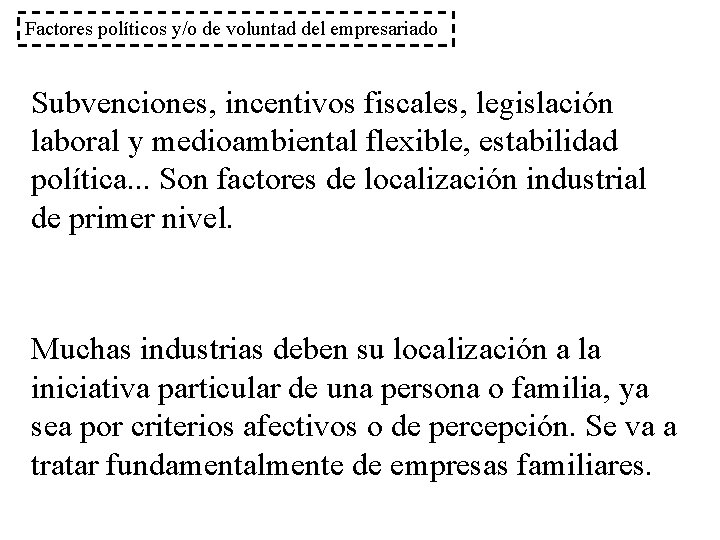 Factores políticos y/o de voluntad del empresariado

Subvenciones, incentivos fiscales, legislación laboral y medioambiental flexible, estabilidad política... Son factores de localización industrial de primer nivel.

Muchas industrias deben su localización a la iniciativa particular de una persona o familia, ya sea por criterios afectivos o de percepción. Se va a tratar fundamentalmente de empresas familiares.